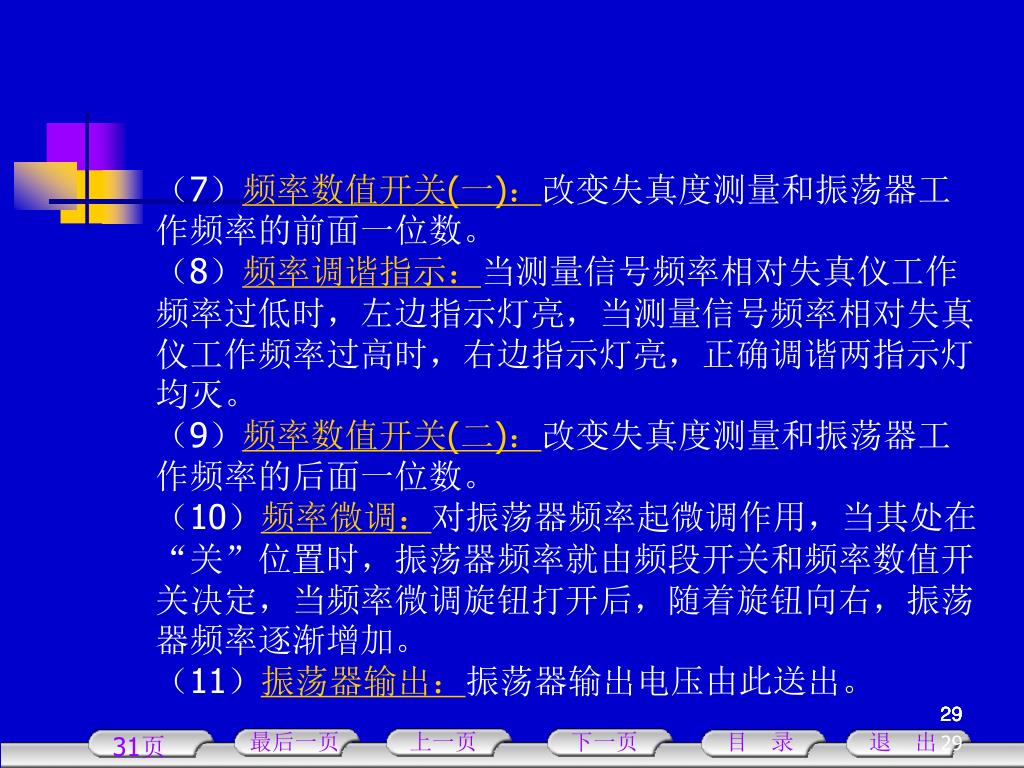 （7）频率数值开关(一)：改变失真度测量和振荡器工作频率的前面一位数。
（8）频率调谐指示：当测量信号频率相对失真仪工作频率过低时，左边指示灯亮，当测量信号频率相对失真仪工作频率过高时，右边指示灯亮，正确调谐两指示灯均灭。
（9）频率数值开关(二)：改变失真度测量和振荡器工作频率的后面一位数。
（10）频率微调：对振荡器频率起微调作用，当其处在“关”位置时，振荡器频率就由频段开关和频率数值开关决定，当频率微调旋钮打开后，随着旋钮向右，振荡器频率逐渐增加。
（11）振荡器输出：振荡器输出电压由此送出。

29

31页 最后一页 上一页 下一页 目 录 退 出 29